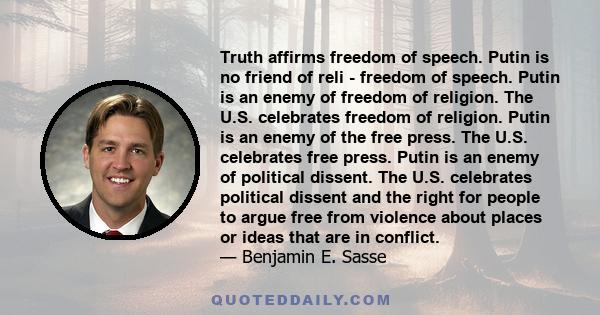 Truth affirms freedom of speech. Putin is no friend of reli - freedom of speech. Putin is an enemy of freedom of religion. The U.S. celebrates freedom of religion. Putin is an enemy of the free press. The U.S. celebrates free press. Putin is an enemy of political dissent. The U.S. celebrates political dissent and the right for people to argue free from violence about places or ideas that are in conflict.
— Benjamin E. Sasse

QUOTEDDAILY.COM